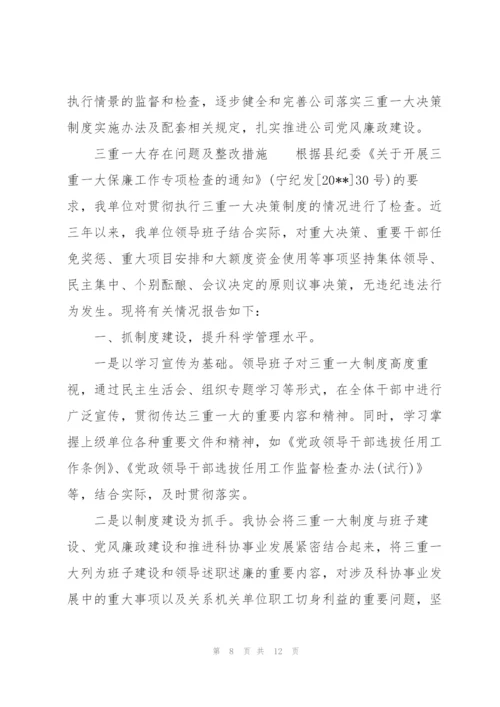 执行情景的监督和检查，逐步健全和完善公司落实三重一大决策制度实施办法及配套相关规定，扎实推进公司党风廉政建设。

三重一大存在问题及整改措施　根据县纪委《关于开展三重一大保廉工作专项检查的通知》(宁纪发[20**]30号)的要求，我单位对贯彻执行三重一大决策制度的情况进行了检查。近三年以来，我单位领导班子结合实际，对重大决策、重要干部任免奖惩、重大项目安排和大额度资金使用等事项坚持集体领导、民主集中、个别酝酿、会议决定的原则议事决策，无违纪违法行为发生。现将有关情况报告如下：

一、抓制度建设，提升科学管理水平。

一是以学习宣传为基础。领导班子对三重一大制度高度重视，通过民主生活会、组织专题学习等形式，在全体干部中进行广泛宣传，贯彻传达三重一大的重要内容和精神。同时，学习掌握上级单位各种重要文件和精神，如《党政领导干部选拔任用工作条例》、《党政领导干部选拔任用工作监督检查办法(试行)》等，结合实际，及时贯彻落实。

二是以制度建设为抓手。我协会将三重一大制度与班子建设、党风廉政建设和推进科协事业发展紧密结合起来，将三重一大列为班子建设和领导述职述廉的重要内容，对涉及科协事业发展中的重大事项以及关系机关单位职工切身利益的重要问题，坚

第 8 页 共 12 页